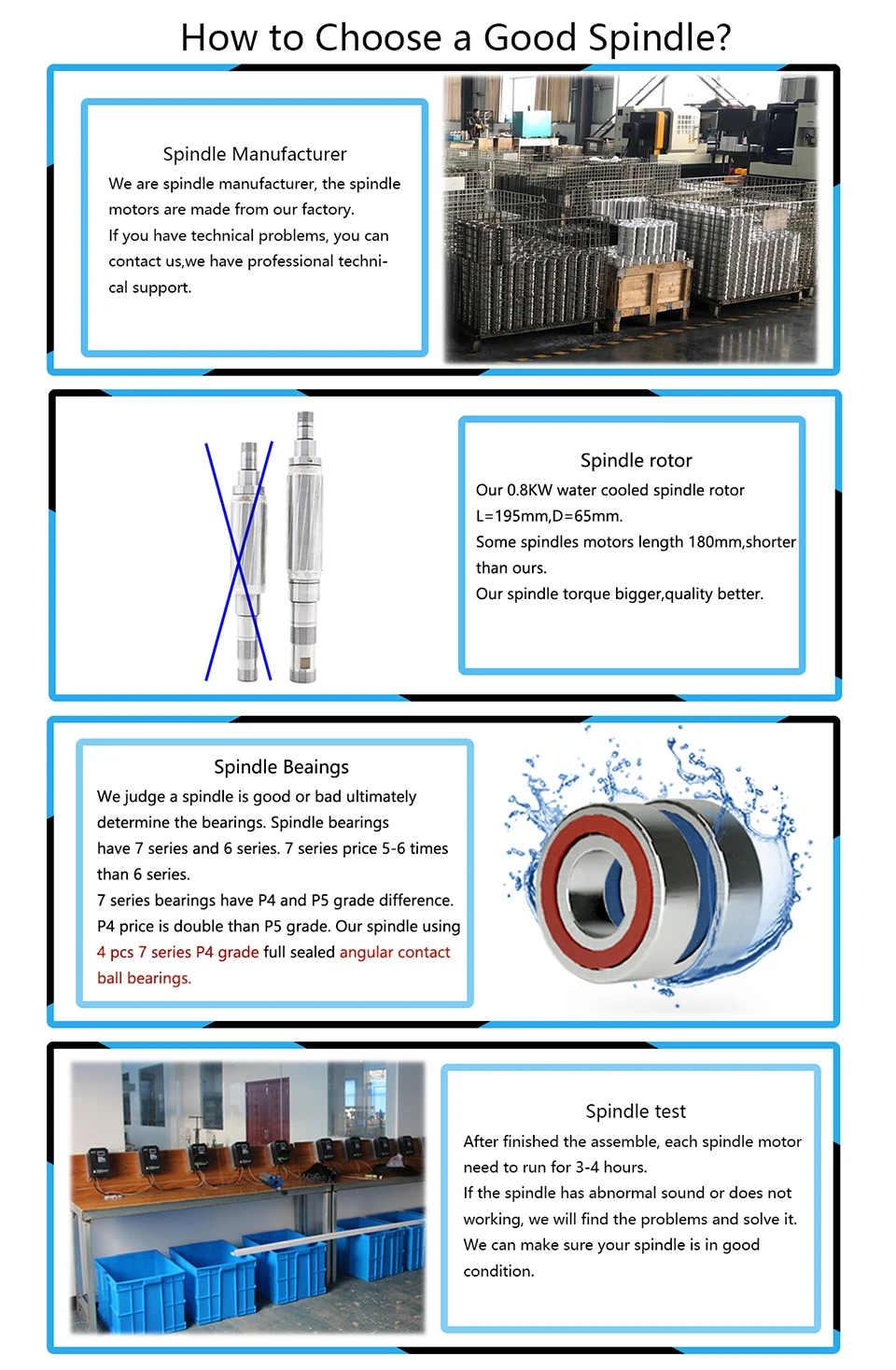 How to Choose a Good Spindle?

Spindle Manufacturer
We are spindle manufacturer, the spindle motors are made from our factory.
If you have technical problems, you can contact us,we have professional technical support.

Spindle rotor
Our 0.8KW water cooled spindle rotor L=195mm,D=65mm.
Some spindles motors length 180mm,shorter than ours.
Our spindle torque bigger,quality better.

Spindle Beaings
We judge a spindle is good or bad ultimately determine the bearings. Spindle bearings have 7 series and 6 series. 7 series price 5-6 times than 6 series.
7 series bearings have P4 and P5 grade difference. P4 price is double than P5 grade. Our spindle using 4 pcs 7 series P4 grade full sealed angular contact ball bearings.

Spindle test
After finished the assemble, each spindle motor need to run for 3-4 hours.
If the spindle has abnormal sound or does not working, we will find the problems and solve it.
We can make sure your spindle is in good condition.